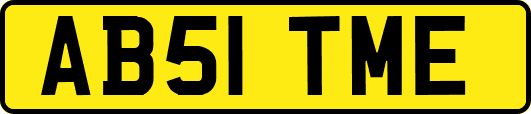 AB51 TME